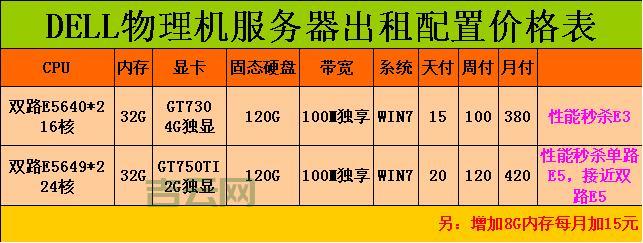 DELL物理机服务器出租配置价格表

| CPU | 内存 | 显卡 | 固态硬盘 | 带宽 | 系统 | 天付 | 周付 | 月付 | |
|---|---|---|---|---|---|---|---|---|---|
| 双路E5640*2 16核 | 32G | GT730 4G独显 | 120G | 100M独享 | WIN7 | 15 | 100 | 380 | 性能秒杀E3 |
| 双路E5649*2 24核 | 32G | GT750TI 2G独显 | 120G | 100M独享 | WIN7 | 20 | 120 | 420 | 性能秒杀单路E5，接近双路E5 |

吉云网

另：增加8G内存每月加15元